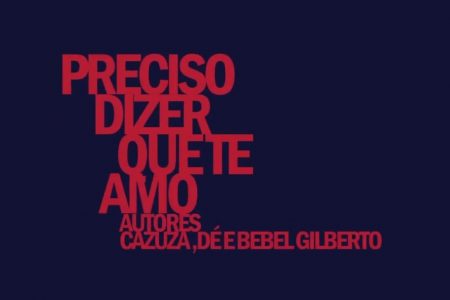 PRECISO DIZER QUE TE AMO

AUTORES
CAZUZA, DÉ E BEBEL GILBERTO